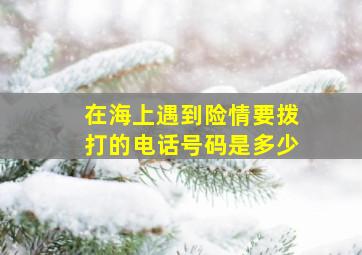 在海上遇到险情要拨打的电话号码是多少